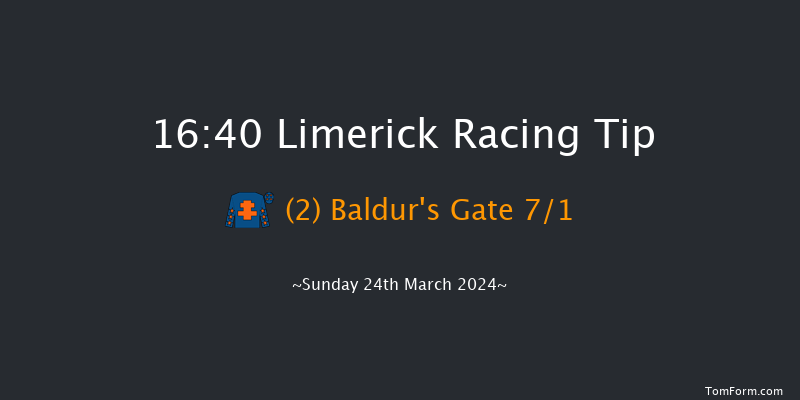 16:40 Limerick Racing Tip

(2) Baldur's Gate 7/1

~Sunday 24th March 2024~

TomForm.com